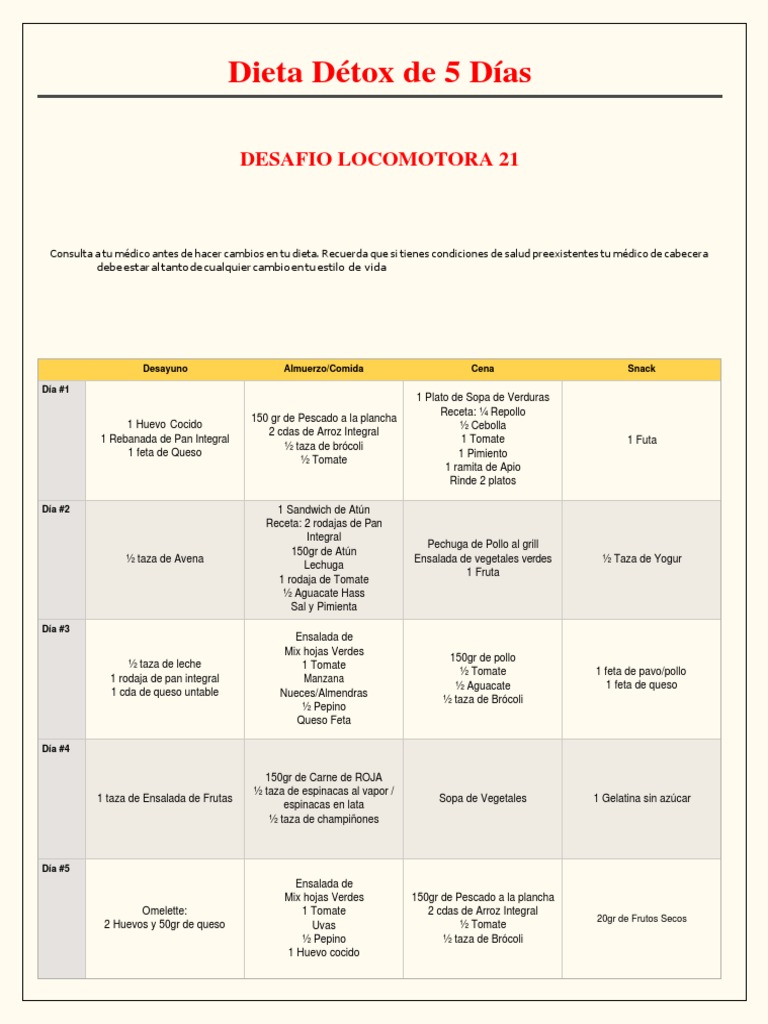 Dieta Détox de 5 Días

DESAFIO LOCOMOTORA 21

Consulta a tu médico antes de hacer cambios en tu dieta. Recuerda que si tienes condiciones de salud preexistentes tu médico de cabecera debe estar al tanto de cualquier cambio en tu estilo de vida

| | Desayuno | Almuerzo/Comida | Cena | Snack |
|---|---|---|---|---|
| Día #1 | 1 Huevo Cocido 1 Rebanada de Pan Integral 1 feta de Queso | 150 gr de Pescado a la plancha 2 cdas de Arroz Integral ½ taza de brócoli ½ Tomate | 1 Plato de Sopa de Verduras Receta: ¼ Repollo ½ Cebolla 1 Tomate 1 Pimiento 1 ramita de Apio Rinde 2 platos | 1 Futa |
| Día #2 | ½ taza de Avena | 1 Sandwich de Atún Receta: 2 rodajas de Pan Integral 150gr de Atún Lechuga 1 rodaja de Tomate ½ Aguacate Hass Sal y Pimienta | Pechuga de Pollo al grill Ensalada de vegetales verdes 1 Fruta | ½ Taza de Yogur |
| Día #3 | ½ taza de leche 1 rodaja de pan integral 1 cda de queso untable | Ensalada de Mix hojas Verdes 1 Tomate Manzana Nueces/Almendras ½ Pepino Queso Feta | 150gr de pollo ½ Tomate ½ Aguacate ½ taza de Brócoli | 1 feta de pavo/pollo 1 feta de queso |
| Día #4 | 1 taza de Ensalada de Frutas | 150gr de Carne de ROJA ½ taza de espinacas al vapor / espinacas en lata ½ taza de champiñones | Sopa de Vegetales | 1 Gelatina sin azúcar |
| Día #5 | Omelette: 2 Huevos y 50gr de queso | Ensalada de Mix hojas Verdes 1 Tomate Uvas ½ Pepino 1 Huevo cocido | 150gr de Pescado a la plancha 2 cdas de Arroz Integral ½ Tomate ½ taza de Brócoli | 20gr de Frutos Secos |